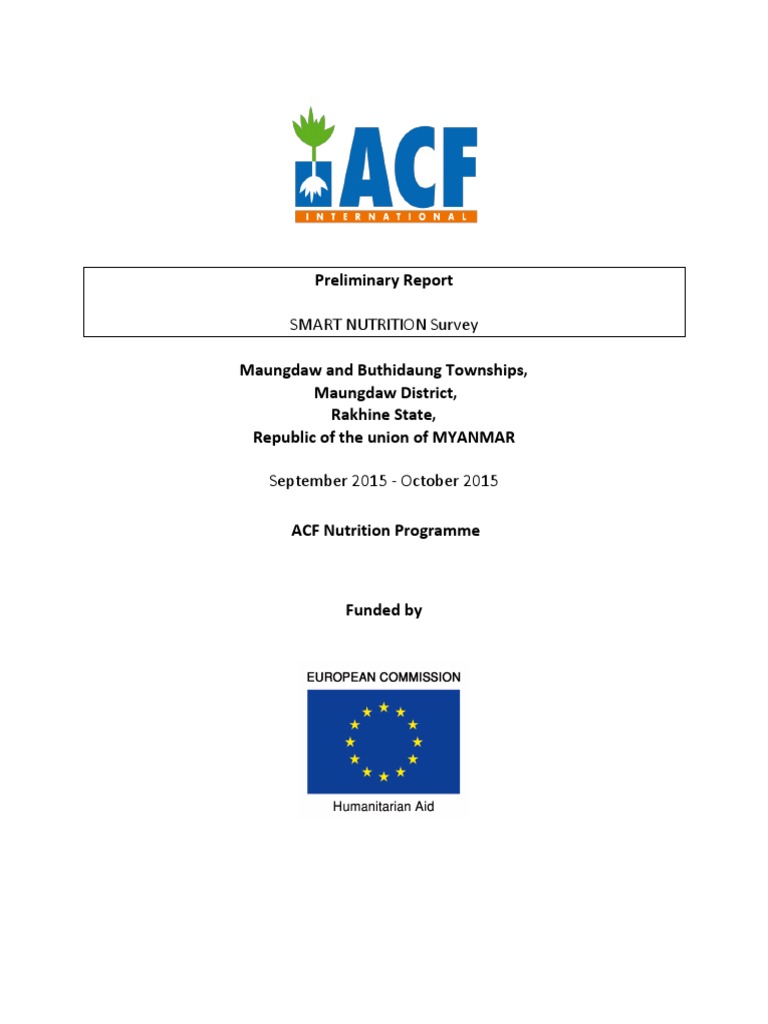 ACF
INTERNATIONAL

Preliminary Report

SMART NUTRITION Survey

Maungdaw and Buthidaung Townships,
Maungdaw District,
Rakhine State,
Republic of the union of MYANMAR

September 2015 - October 2015

ACF Nutrition Programme

Funded by

EUROPEAN COMMISSION

Humanitarian Aid